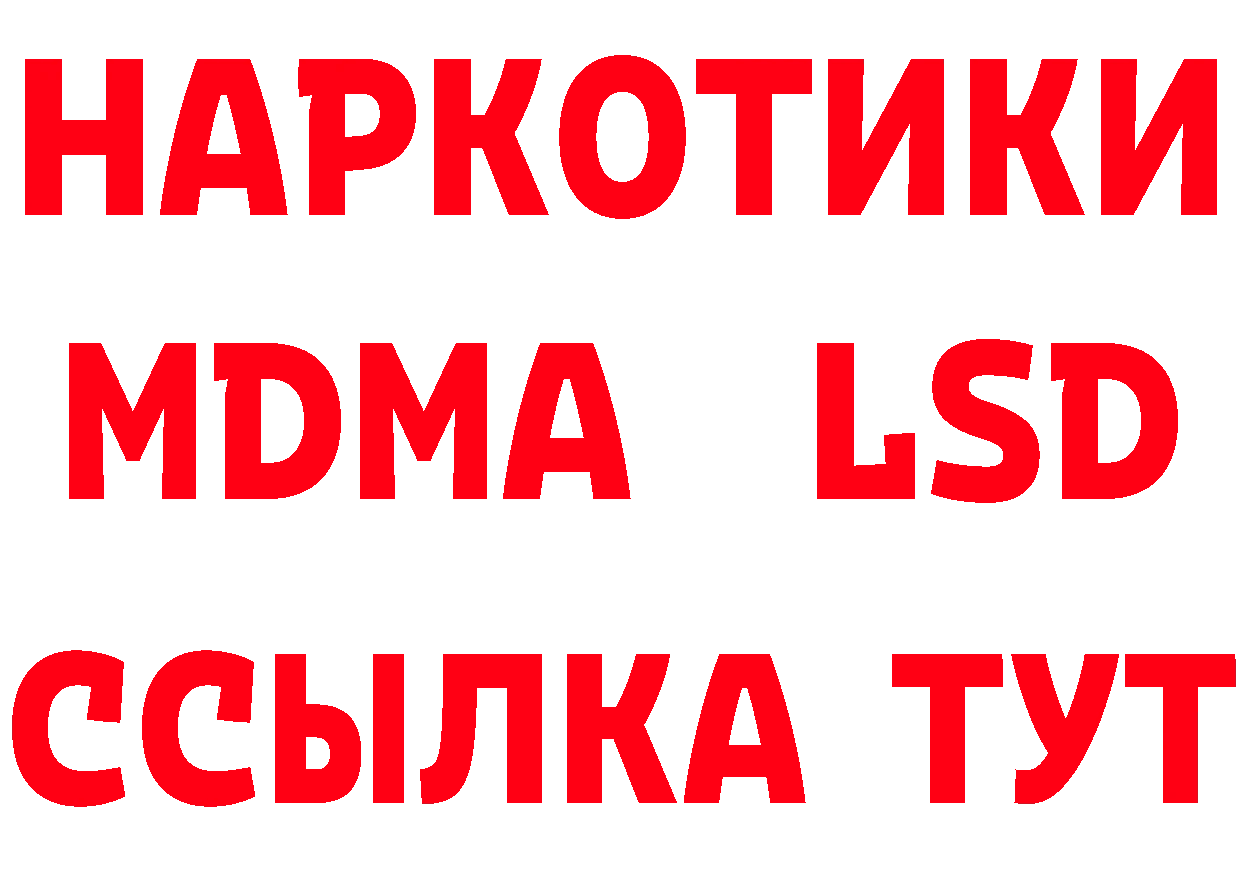 НАРКОТИКИ
MDMA LSD
ССЫЛКА ТУТ